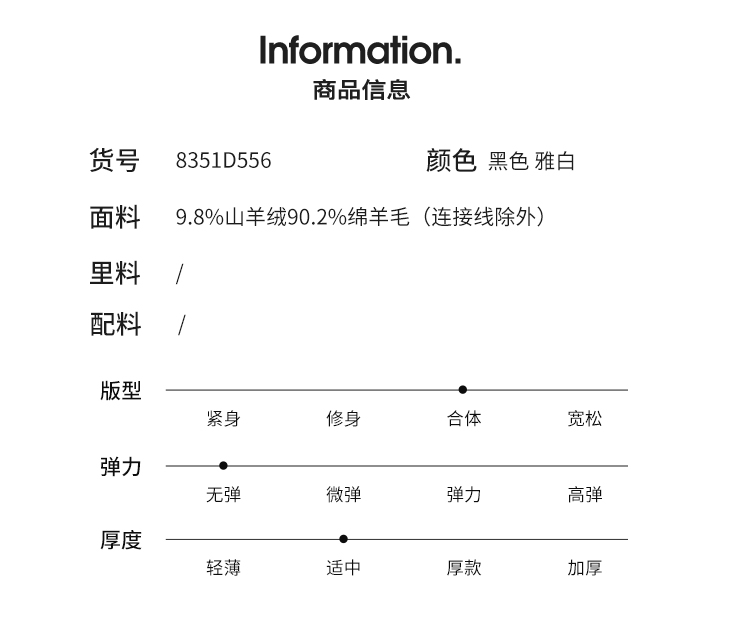 Information.
商品信息

货号 8351D556

颜色 黑色 雅白

面料 9.8%山羊绒90.2%绵羊毛（连接线除外）

里料 /

配料 /

版型

紧身 修身 合体 宽松

弹力

无弹 微弹 弹力 高弹

厚度

轻薄 适中 厚款 加厚